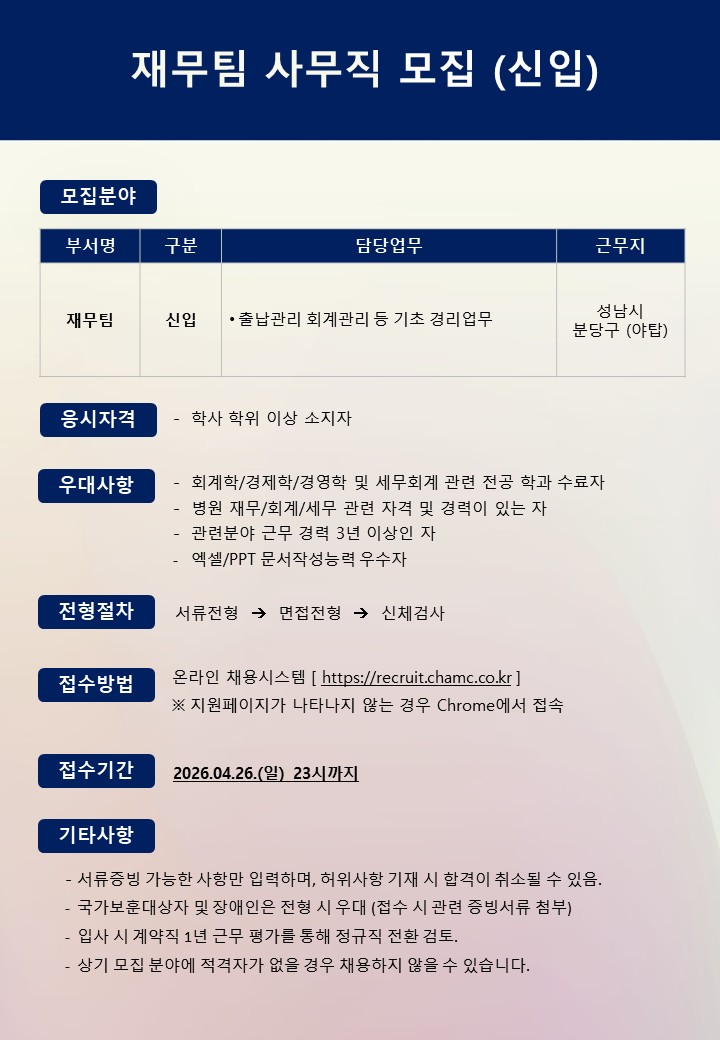 재무팀 사무직 모집 (신입)

모집분야

| 부서명 | 구분 | 담당업무 | 근무지 |
|---|---|---|---|
| 재무팀 | 신입 | • 출납관리 회계관리 등 기초 경리업무 | 성남시 분당구 (야탑) |

응시자격
- 학사 학위 이상 소지자

우대사항
- 회계학/경제학/경영학 및 세무회계 관련 전공 학과 수료자
- 병원 재무/회계/세무 관련 자격 및 경력이 있는 자
- 관련분야 근무 경력 3년 이상인 자
- 엑셀/PPT 문서작성능력 우수자

전형절차
서류전형 → 면접전형 → 신체검사

접수방법
온라인 채용시스템 [ https://recruit.chamc.co.kr ]
※ 지원페이지가 나타나지 않는 경우 Chrome에서 접속

접수기간
2026.04.26.(일) 23시까지

기타사항
- 서류증빙 가능한 사항만 입력하며, 허위사항 기재 시 합격이 취소될 수 있음.
- 국가보훈대상자 및 장애인은 전형 시 우대 (접수 시 관련 증빙서류 첨부)
- 입사 시 계약직 1년 근무 평가를 통해 정규직 전환 검토.
- 상기 모집 분야에 적격자가 없을 경우 채용하지 않을 수 있습니다.